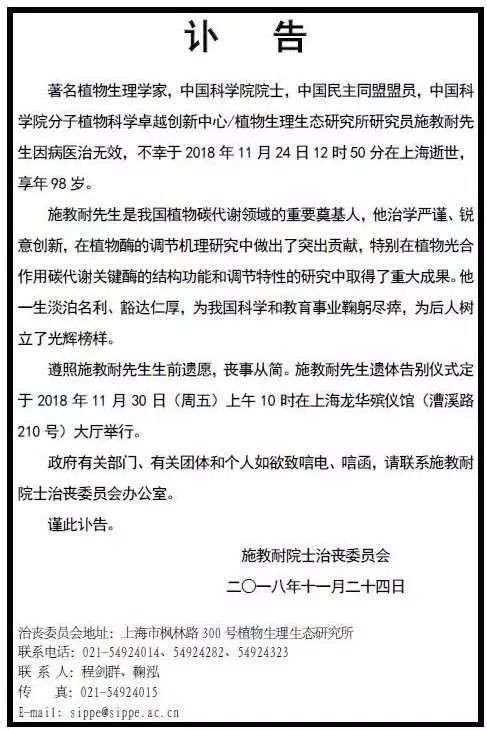 讣　告

著名植物生理学家，中国科学院院士，中国民主同盟盟员，中国科学院分子植物科学卓越创新中心/植物生理生态研究所研究员施教耐先生因病医治无效，不幸于 2018 年 11 月 24 日 12 时 50 分在上海逝世，享年 98 岁。

施教耐先生是我国植物碳代谢领域的重要奠基人，他治学严谨、锐意创新，在植物酶的调节机理研究中做出了突出贡献，特别在植物光合作用碳代谢关键酶的结构功能和调节特性的研究中取得了重大成果。他一生淡泊名利、豁达仁厚，为我国科学和教育事业鞠躬尽瘁，为后人树立了光辉榜样。

遵照施教耐先生生前遗愿，丧事从简。施教耐先生遗体告别仪式定于 2018 年 11 月 30 日（周五）上午 10 时在上海龙华殡仪馆（漕溪路 210 号）大厅举行。

政府有关部门、有关团体和个人如欲致唁电、唁函，请联系施教耐院士治丧委员会办公室。

谨此讣告。

施教耐院士治丧委员会

二〇一八年十一月二十四日

治丧委员会地址：上海市枫林路 300 号植物生理生态研究所
联系电话：021-54924014、54924282、54924323
联 系 人：程剑群、鞠泓
传　　真：021-54924015
E-mail: sippe@sippe.ac.cn